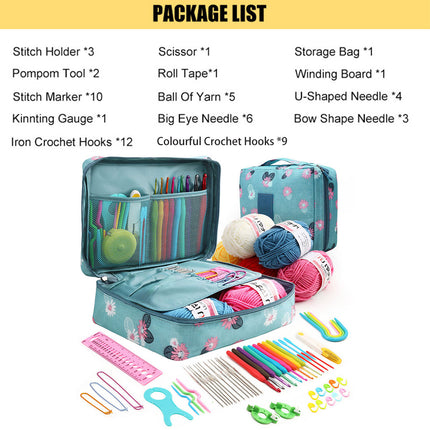 PACKAGE LIST

Stitch Holder *3
Pompom Tool *2
Stitch Marker *10
Kinnting Gauge *1
Iron Crochet Hooks *12

Scissor *1
Roll Tape*1
Ball Of Yarn *5
Big Eye Needle *6
Colourful Crochet Hooks *9

Storage Bag *1
Winding Board *1
U-Shaped Needle *4
Bow Shape Needle *3